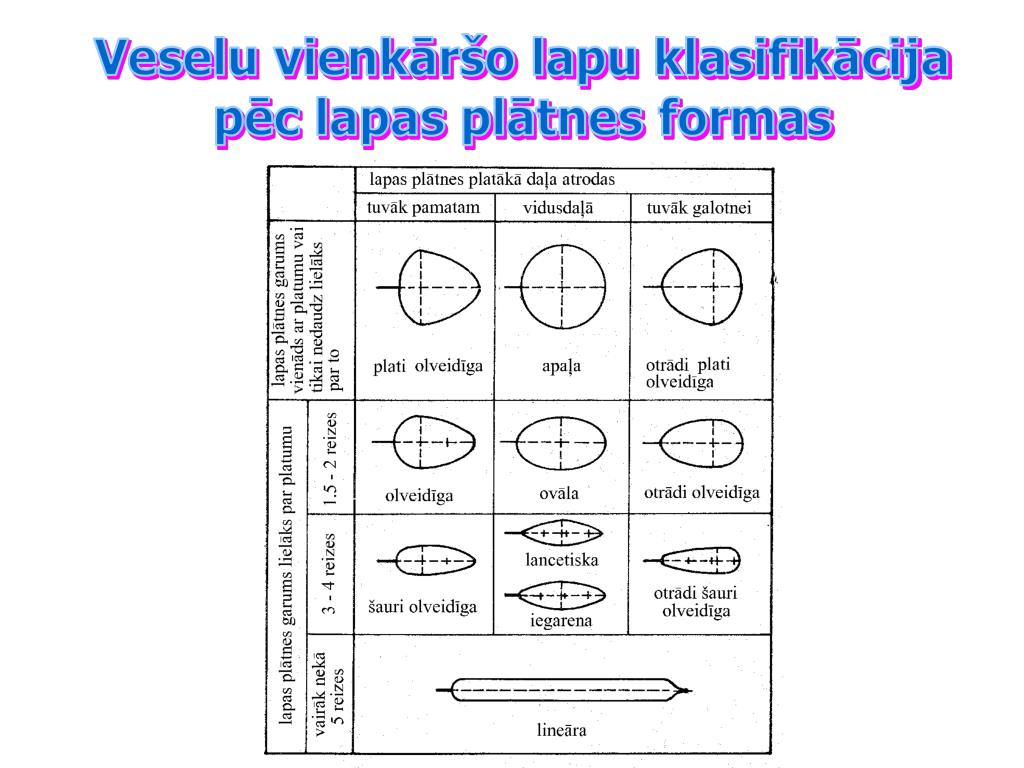 Veselu vienkāršo lapu klasifikācija pēc lapas plātnes formas

| | | lapas plātnes platākā daļa atrodas | | |
|---|---|---|---|---|
| | | tuvāk pamatam | vidusdaļā | tuvāk galotnei |
| lapas plātnes garums vienāds ar platumu vai tikai nedaudz lielāks par to | | plati olveidīga | apaļa | otrādi plati olveidīga |
| lapas plātnes garums lielāks par platumu | 1.5 - 2 reizes | olveidīga | ovāla | otrādi olveidīga |
| | 3 - 4 reizes | šauri olveidīga | lancetiska iegarena | otrādi šauri olveidīga |
| | vairāk nekā 5 reizes | lineāra | | |